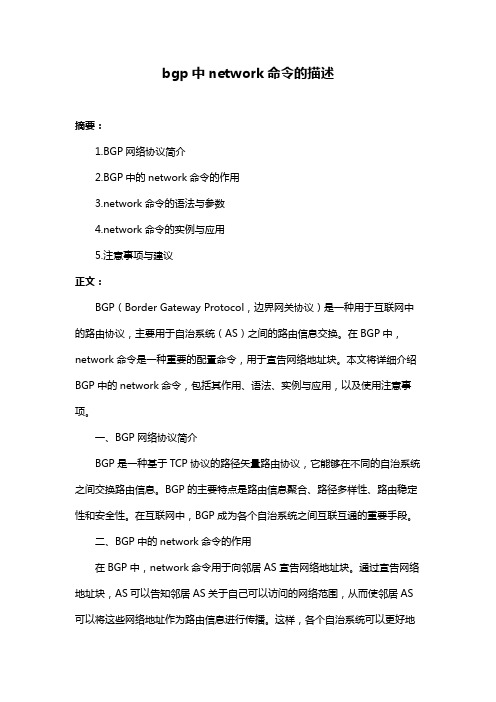 bgp 中 network 命令的描述

摘要：

1.BGP 网络协议简介

2.BGP 中的 network 命令的作用

3.network 命令的语法与参数

4.network 命令的实例与应用

5.注意事项与建议

正文：

BGP（Border Gateway Protocol，边界网关协议）是一种用于互联网中的路由协议，主要用于自治系统（AS）之间的路由信息交换。在 BGP 中，network 命令是一种重要的配置命令，用于宣告网络地址块。本文将详细介绍 BGP 中的 network 命令，包括其作用、语法、实例与应用，以及使用注意事项。

一、BGP 网络协议简介

BGP 是一种基于 TCP 协议的路径矢量路由协议，它能够在不同的自治系统之间交换路由信息。BGP 的主要特点是路由信息聚合、路径多样性、路由稳定性和安全性。在互联网中，BGP 成为各个自治系统之间互联互通的重要手段。

二、BGP 中的 network 命令的作用

在 BGP 中，network 命令用于向邻居 AS 宣告网络地址块。通过宣告网络地址块，AS 可以告知邻居 AS 关于自己可以访问的网络范围，从而使邻居 AS 可以将这些网络地址作为路由信息进行传播。这样，各个自治系统可以更好地